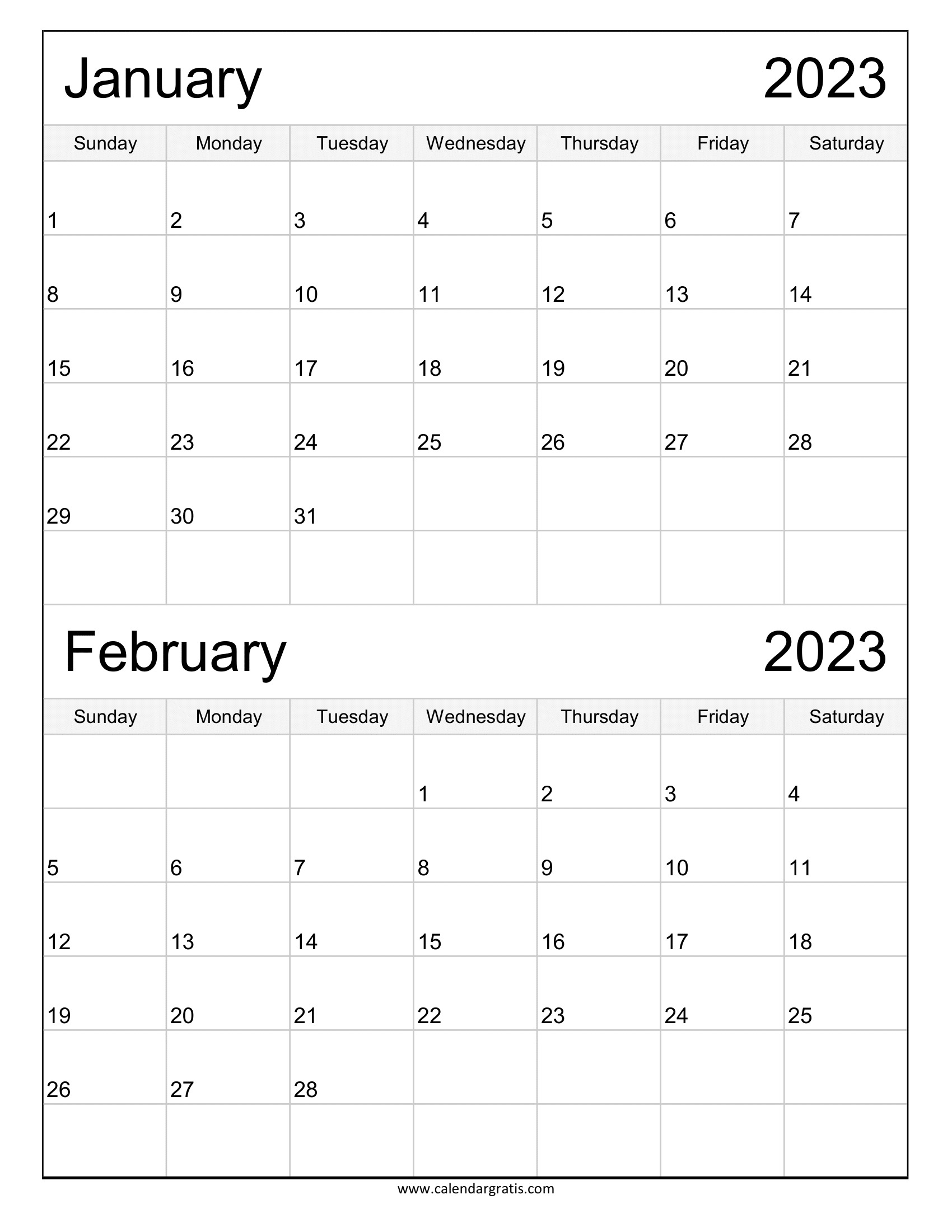 January 2023

| Sunday | Monday | Tuesday | Wednesday | Thursday | Friday | Saturday |
|---|---|---|---|---|---|---|
| 1 | 2 | 3 | 4 | 5 | 6 | 7 |
| 8 | 9 | 10 | 11 | 12 | 13 | 14 |
| 15 | 16 | 17 | 18 | 19 | 20 | 21 |
| 22 | 23 | 24 | 25 | 26 | 27 | 28 |
| 29 | 30 | 31 | | | | |
| | | | | | | |

February 2023

| Sunday | Monday | Tuesday | Wednesday | Thursday | Friday | Saturday |
|---|---|---|---|---|---|---|
| | | | 1 | 2 | 3 | 4 |
| 5 | 6 | 7 | 8 | 9 | 10 | 11 |
| 12 | 13 | 14 | 15 | 16 | 17 | 18 |
| 19 | 20 | 21 | 22 | 23 | 24 | 25 |
| 26 | 27 | 28 | | | | |
| | | | | | | |

www.calendargratis.com